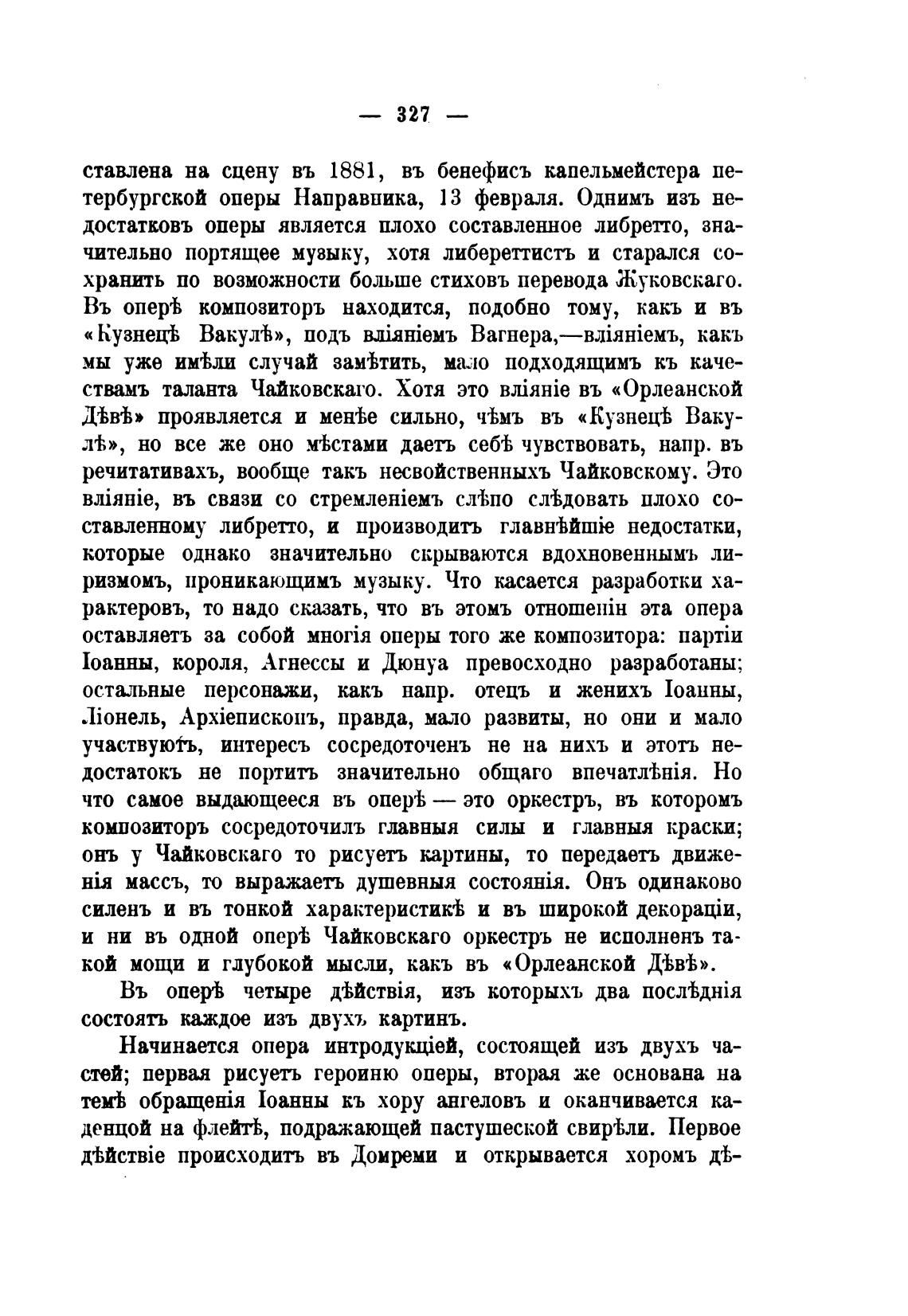 — 327 —

ставлена на сцену въ 1881, въ бенефисъ капельмейстера петербургской оперы Направника, 13 февраля. Однимъ изъ недостатковъ оперы является плохо составленное либретто, значительно портящее музыку, хотя либереттистъ и старался сохранить по возможности больше стиховъ перевода Жуковскаго. Въ оперѣ композиторъ находится, подобно тому, какъ и въ «Кузнецѣ Вакулѣ», подъ вліяніемъ Вагнера,—вліяніемъ, какъ мы уже имѣли случай замѣтить, мало подходящимъ къ качествамъ таланта Чайковскаго. Хотя это вліяніе въ «Орлеанской Дѣвѣ» проявляется и менѣе сильно, чѣмъ въ «Кузнецѣ Вакулѣ», но все же оно мѣстами даетъ себѣ чувствовать, напр. въ речитативахъ, вообще такъ несвойственныхъ Чайковскому. Это вліяніе, въ связи со стремленіемъ слѣпо слѣдовать плохо составленному либретто, и производитъ главнѣйшіе недостатки, которые однако значительно скрываются вдохновеннымъ лиризмомъ, проникающимъ музыку. Что касается разработки характеровъ, то надо сказать, что въ этомъ отношеніи эта опера оставляетъ за собой многія оперы того же композитора: партіи Іоанны, короля, Агнессы и Дюнуа превосходно разработаны; остальные персонажи, какъ напр. отецъ и женихъ Іоанны, Ліонель, Архіепископъ, правда, мало развиты, но они и мало участвуютъ, интересъ сосредоточенъ не на нихъ и этотъ недостатокъ не портитъ значительно общаго впечатлѣнія. Но что самое выдающееся въ оперѣ — это оркестръ, въ которомъ композиторъ сосредоточилъ главныя силы и главныя краски; онъ у Чайковскаго то рисуетъ картины, то передаетъ движенія массъ, то выражаетъ душевныя состоянія. Онъ одинаково силенъ и въ тонкой характеристикѣ и въ широкой декораціи, и ни въ одной оперѣ Чайковскаго оркестръ не исполненъ такой мощи и глубокой мысли, какъ въ «Орлеанской Дѣвѣ».

Въ оперѣ четыре дѣйствія, изъ которыхъ два послѣднія состоятъ каждое изъ двухъ картинъ.

Начинается опера интродукціей, состоящей изъ двухъ частей; первая рисуетъ героиню оперы, вторая же основана на темѣ обращенія Іоанны къ хору ангеловъ и оканчивается каденцой на флейтѣ, подражающей пастушеской свирѣли. Первое дѣйствіе происходитъ въ Домреми и открывается хоромъ дѣ-